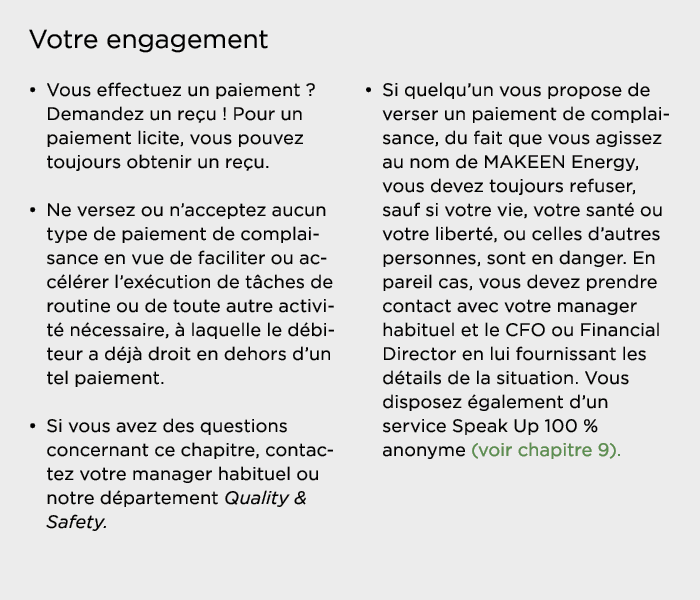 Votre engagement

• Vous effectuez un paiement ? Demandez un reçu ! Pour un paiement licite, vous pouvez toujours obtenir un reçu.

• Ne versez ou n'acceptez aucun type de paiement de complaisance en vue de faciliter ou accélérer l'exécution de tâches de routine ou de toute autre activité nécessaire, à laquelle le débiteur a déjà droit en dehors d'un tel paiement.

• Si vous avez des questions concernant ce chapitre, contactez votre manager habituel ou notre département Quality & Safety.

• Si quelqu'un vous propose de verser un paiement de complaisance, du fait que vous agissez au nom de MAKEEN Energy, vous devez toujours refuser, sauf si votre vie, votre santé ou votre liberté, ou celles d'autres personnes, sont en danger. En pareil cas, vous devez prendre contact avec votre manager habituel et le CFO ou Financial Director en lui fournissant les détails de la situation. Vous disposez également d'un service Speak Up 100 % anonyme (voir chapitre 9).